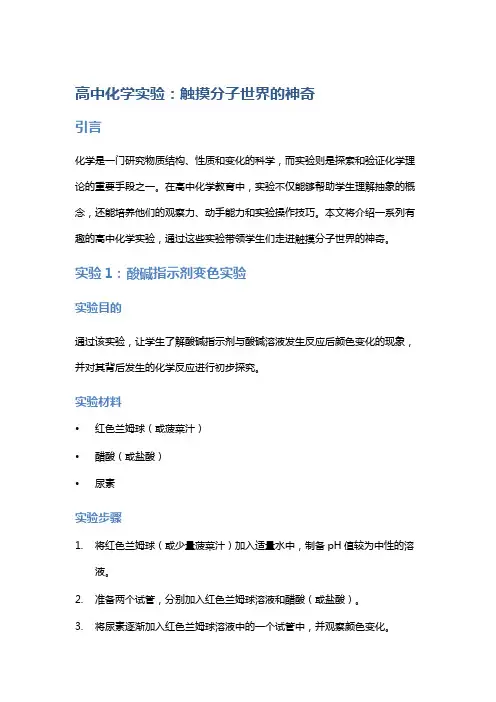 高中化学实验：触摸分子世界的神奇

引言

化学是一门研究物质结构、性质和变化的科学，而实验则是探索和验证化学理论的重要手段之一。在高中化学教育中，实验不仅能够帮助学生理解抽象的概念，还能培养他们的观察力、动手能力和实验操作技巧。本文将介绍一系列有趣的高中化学实验，通过这些实验带领学生们走进触摸分子世界的神奇。

实验 1：酸碱指示剂变色实验

实验目的

通过该实验，让学生了解酸碱指示剂与酸碱溶液发生反应后颜色变化的现象，并对其背后发生的化学反应进行初步探究。

实验材料

• 红色兰姆球（或菠菜汁）
• 醋酸（或盐酸）
• 尿素

实验步骤

1. 将红色兰姆球（或少量菠菜汁）加入适量水中，制备 pH 值较为中性的溶液。
2. 准备两个试管，分别加入红色兰姆球溶液和醋酸（或盐酸）。
3. 将尿素逐渐加入红色兰姆球溶液中的一个试管中，并观察颜色变化。